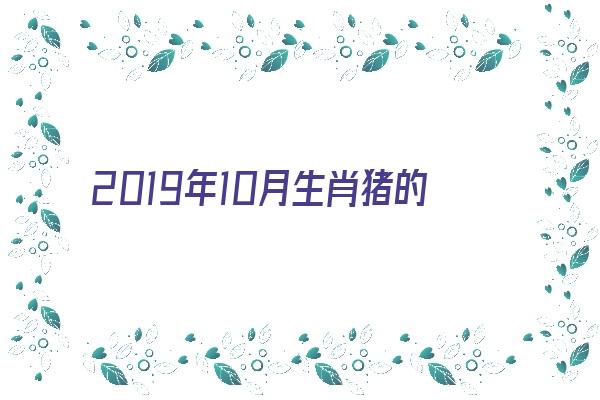 2019年10月生肖猪的